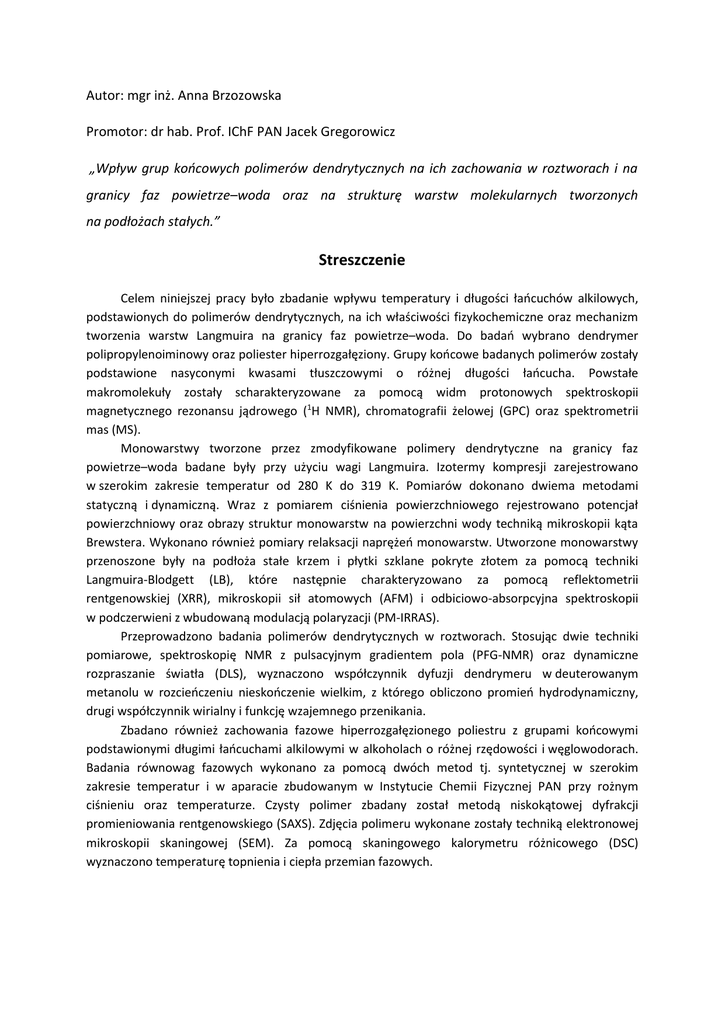 Autor: mgr inż. Anna Brzozowska

Promotor: dr hab. Prof. IChF PAN Jacek Gregorowicz

„Wpływ grup końcowych polimerów dendrytycznych na ich zachowania w roztworach i na granicy faz powietrze–woda oraz na strukturę warstw molekularnych tworzonych na podłożach stałych.”

Streszczenie

Celem niniejszej pracy było zbadanie wpływu temperatury i długości łańcuchów alkilowych, podstawionych do polimerów dendrytycznych, na ich właściwości fizykochemiczne oraz mechanizm tworzenia warstw Langmuira na granicy faz powietrze–woda. Do badań wybrano dendrymer polipropylenoiminowy oraz poliester hiperrozgałęziony. Grupy końcowe badanych polimerów zostały podstawione nasyconymi kwasami tłuszczowymi o różnej długości łańcucha. Powstałe makromolekuły zostały scharakteryzowane za pomocą widm protonowych spektroskopii magnetycznego rezonansu jądrowego ($^1$H NMR), chromatografii żelowej (GPC) oraz spektrometrii mas (MS).

Monowarstwy tworzone przez zmodyfikowane polimery dendrytyczne na granicy faz powietrze–woda badane były przy użyciu wagi Langmuira. Izotermy kompresji zarejestrowano w szerokim zakresie temperatur od 280 K do 319 K. Pomiarów dokonano dwiema metodami statyczną i dynamiczną. Wraz z pomiarem ciśnienia powierzchniowego rejestrowano potencjał powierzchniowy oraz obrazy struktur monowarstw na powierzchni wody techniką mikroskopii kąta Brewstera. Wykonano również pomiary relaksacji naprężeń monowarstw. Utworzone monowarstwy przenoszone były na podłoża stałe krzem i płytki szklane pokryte złotem za pomocą techniki Langmuira-Blodgett (LB), które następnie charakteryzowano za pomocą reflektometrii rentgenowskiej (XRR), mikroskopii sił atomowych (AFM) i odbiciowo-absorpcyjna spektroskopii w podczerwieni z wbudowaną modulacją polaryzacji (PM-IRRAS).

Przeprowadzono badania polimerów dendrytycznych w roztworach. Stosując dwie techniki pomiarowe, spektroskopię NMR z pulsacyjnym gradientem pola (PFG-NMR) oraz dynamiczne rozpraszanie światła (DLS), wyznaczono współczynnik dyfuzji dendrymeru w deuterowanym metanolu w rozcieńczeniu nieskończenie wielkim, z którego obliczono promień hydrodynamiczny, drugi współczynnik wirialny i funkcję wzajemnego przenikania.

Zbadano również zachowania fazowe hiperrozgałęzionego poliestru z grupami końcowymi podstawionymi długimi łańcuchami alkilowymi w alkoholach o różnej rzędowości i węglowodorach. Badania równowag fazowych wykonano za pomocą dwóch metod tj. syntetycznej w szerokim zakresie temperatur i w aparacie zbudowanym w Instytucie Chemii Fizycznej PAN przy rożnym ciśnieniu oraz temperaturze. Czysty polimer zbadany został metodą niskokątowej dyfrakcji promieniowania rentgenowskiego (SAXS). Zdjęcia polimeru wykonane zostały techniką elektronowej mikroskopii skaningowej (SEM). Za pomocą skaningowego kalorymetru różnicowego (DSC) wyznaczono temperaturę topnienia i ciepła przemian fazowych.